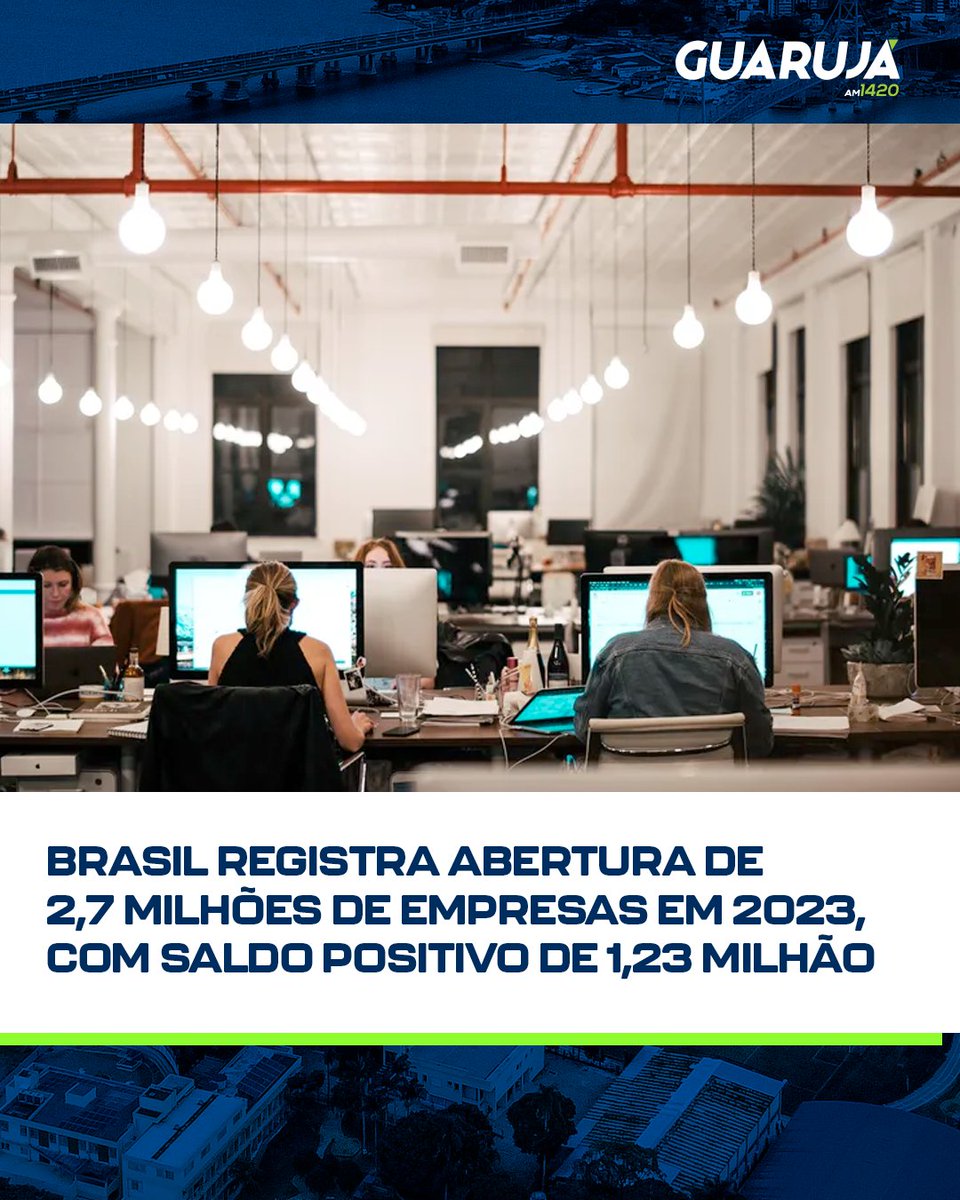 GUARUJÁ
AM 1420

BRASIL REGISTRA ABERTURA DE 2,7 MILHÕES DE EMPRESAS EM 2023, COM SALDO POSITIVO DE 1,23 MILHÃO